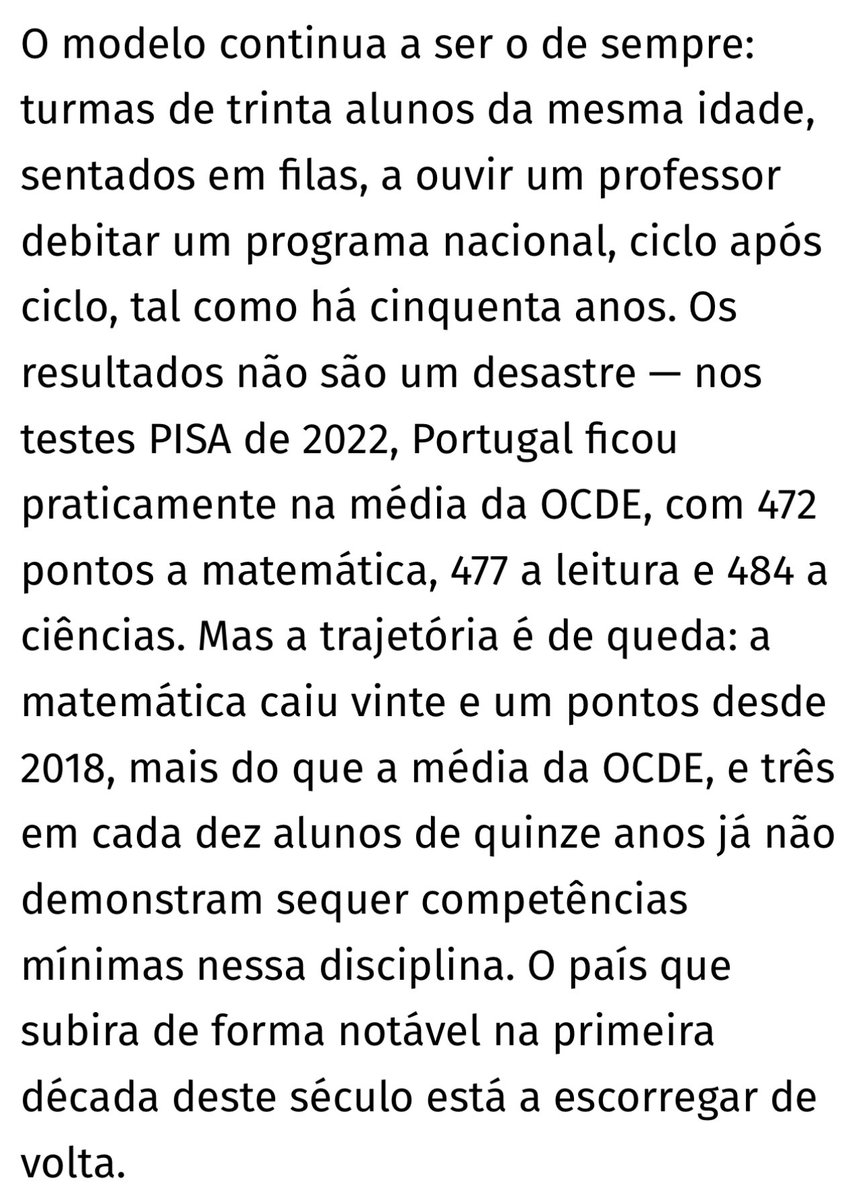 O modelo continua a ser o de sempre: turmas de trinta alunos da mesma idade, sentados em filas, a ouvir um professor debitar um programa nacional, ciclo após ciclo, tal como há cinquenta anos. Os resultados não são um desastre — nos testes PISA de 2022, Portugal ficou praticamente na média da OCDE, com 472 pontos a matemática, 477 a leitura e 484 a ciências. Mas a trajetória é de queda: a matemática caiu vinte e um pontos desde 2018, mais do que a média da OCDE, e três em cada dez alunos de quinze anos já não demonstram sequer competências mínimas nessa disciplina. O país que subira de forma notável na primeira década deste século está a escorregar de volta.